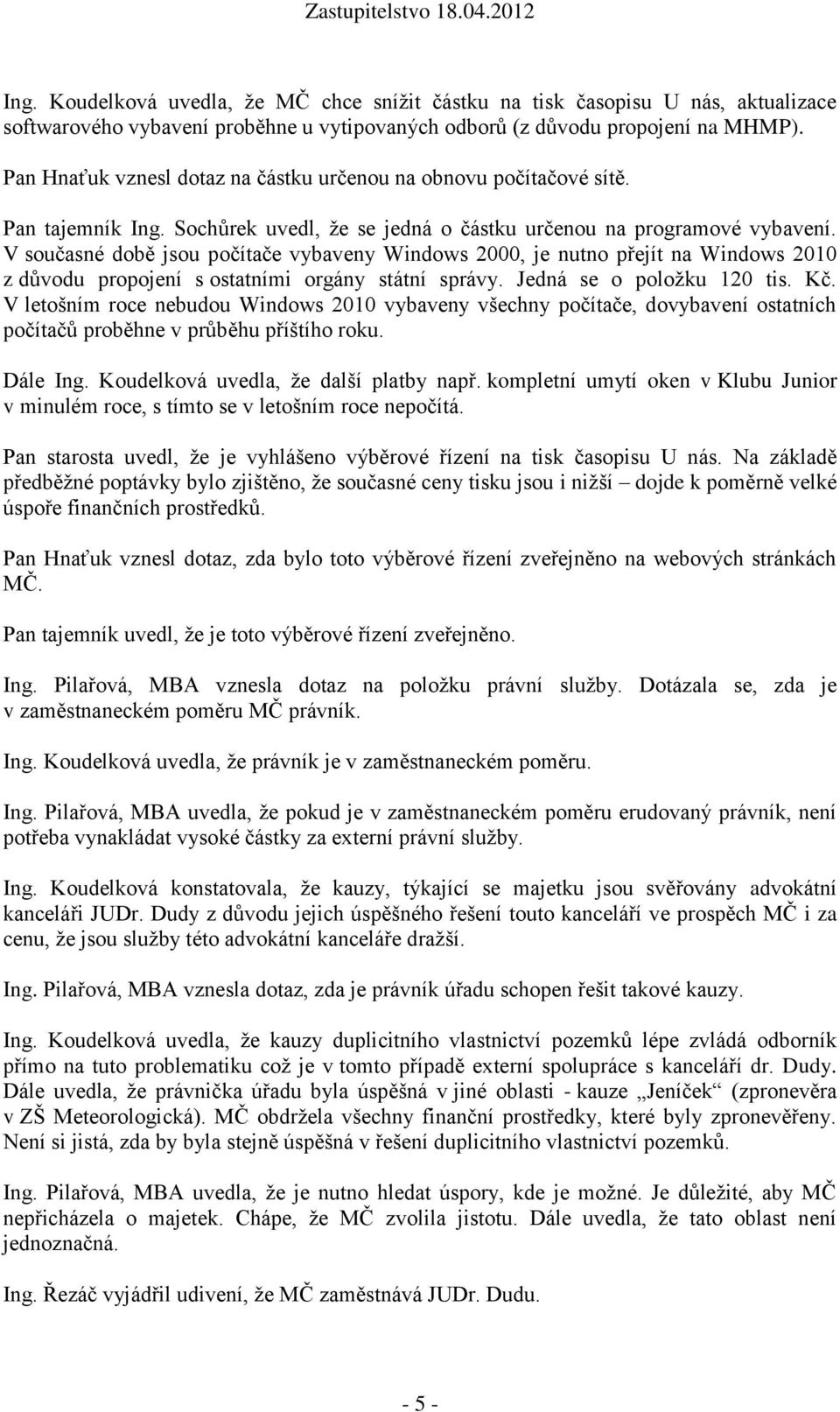 Zastupitelstvo 18.04.2012

Ing. Koudelková uvedla, že MČ chce snížit částku na tisk časopisu U nás, aktualizace softwarového vybavení proběhne u vytipovaných odborů (z důvodu propojení na MHMP).

Pan Hnaťuk vznesl dotaz na částku určenou na obnovu počítačové sítě.

Pan tajemník Ing. Sochůrek uvedl, že se jedná o částku určenou na programové vybavení. V současné době jsou počítače vybaveny Windows 2000, je nutno přejít na Windows 2010 z důvodu propojení s ostatními orgány státní správy. Jedná se o položku 120 tis. Kč. V letošním roce nebudou Windows 2010 vybaveny všechny počítače, dovybavení ostatních počítačů proběhne v průběhu příštího roku.

Dále Ing. Koudelková uvedla, že další platby např. kompletní umytí oken v Klubu Junior v minulém roce, s tímto se v letošním roce nepočítá.

Pan starosta uvedl, že je vyhlášeno výběrové řízení na tisk časopisu U nás. Na základě předběžné poptávky bylo zjištěno, že současné ceny tisku jsou i nižší – dojde k poměrně velké úspoře finančních prostředků.

Pan Hnaťuk vznesl dotaz, zda bylo toto výběrové řízení zveřejněno na webových stránkách MČ.

Pan tajemník uvedl, že je toto výběrové řízení zveřejněno.

Ing. Pilařová, MBA vznesla dotaz na položku právní služby. Dotázala se, zda je v zaměstnaneckém poměru MČ právník.

Ing. Koudelková uvedla, že právník je v zaměstnaneckém poměru.

Ing. Pilařová, MBA uvedla, že pokud je v zaměstnaneckém poměru erudovaný právník, není potřeba vynakládat vysoké částky za externí právní služby.

Ing. Koudelková konstatovala, že kauzy, týkající se majetku jsou svěřovány advokátní kanceláři JUDr. Dudy z důvodu jejich úspěšného řešení touto kanceláří ve prospěch MČ i za cenu, že jsou služby této advokátní kanceláře dražší.

Ing. Pilařová, MBA vznesla dotaz, zda je právník úřadu schopen řešit takové kauzy.

Ing. Koudelková uvedla, že kauzy duplicitního vlastnictví pozemků lépe zvládá odborník přímo na tuto problematiku což je v tomto případě externí spolupráce s kanceláří dr. Dudy. Dále uvedla, že právnička úřadu byla úspěšná v jiné oblasti - kauze „Jeníček“ (zpronevěra v ZŠ Meteorologická). MČ obdržela všechny finanční prostředky, které byly zpronevěřeny. Není si jistá, zda by byla stejně úspěšná v řešení duplicitního vlastnictví pozemků.

Ing. Pilařová, MBA uvedla, že je nutno hledat úspory, kde je možné. Je důležité, aby MČ nepřicházela o majetek. Chápe, že MČ zvolila jistotu. Dále uvedla, že tato oblast není jednoznačná.

Ing. Řezáč vyjádřil udivení, že MČ zaměstnává JUDr. Dudu.

- 5 -